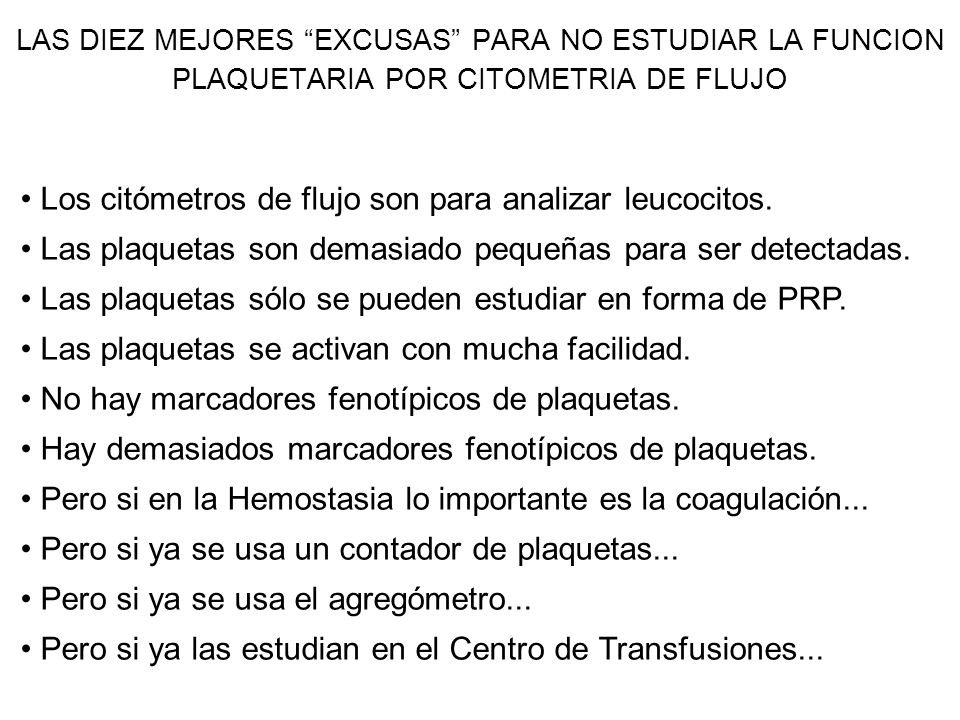 LAS DIEZ MEJORES “EXCUSAS” PARA NO ESTUDIAR LA FUNCION PLAQUETARIA POR CITOMETRIA DE FLUJO

• Los citómetros de flujo son para analizar leucocitos.
• Las plaquetas son demasiado pequeñas para ser detectadas.
• Las plaquetas sólo se pueden estudiar en forma de PRP.
• Las plaquetas se activan con mucha facilidad.
• No hay marcadores fenotípicos de plaquetas.
• Hay demasiados marcadores fenotípicos de plaquetas.
• Pero si en la Hemostasia lo importante es la coagulación...
• Pero si ya se usa un contador de plaquetas...
• Pero si ya se usa el agregómetro...
• Pero si ya las estudian en el Centro de Transfusiones...